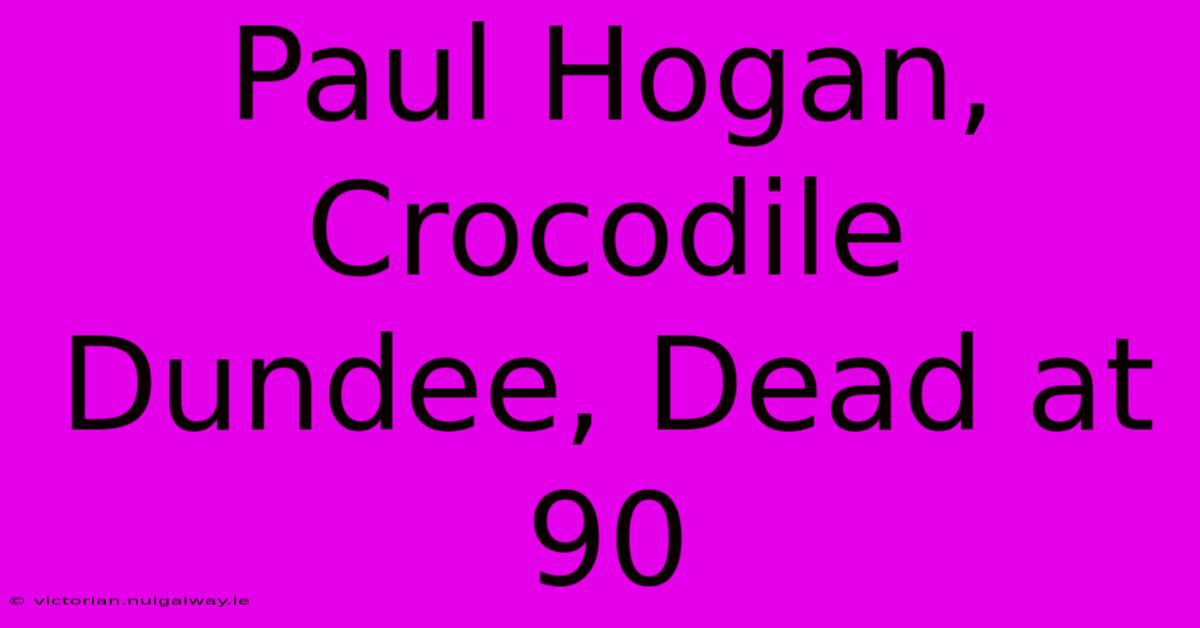 Paul Hogan, Crocodile Dundee, Dead at 90

© victorian.nuigalway.ie